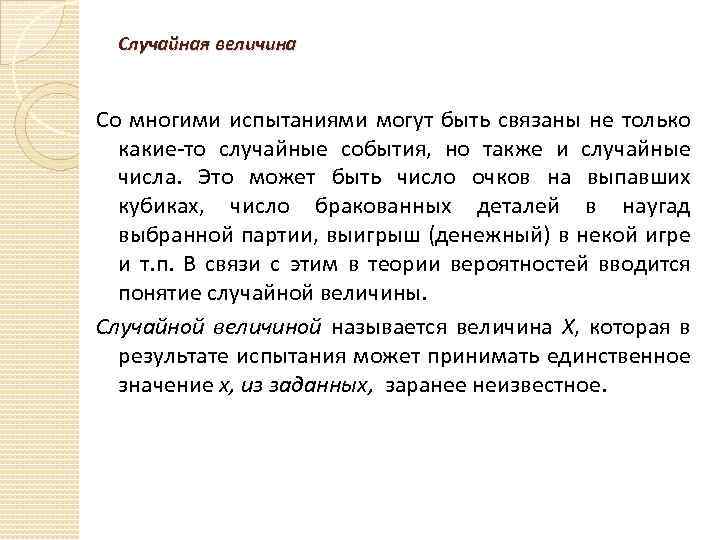 Случайная величина

Со многими испытаниями могут быть связаны не только какие-то случайные события, но также и случайные числа. Это может быть число очков на выпавших кубиках, число бракованных деталей в наугад выбранной партии, выигрыш (денежный) в некой игре и т.п. В связи с этим в теории вероятностей вводится понятие случайной величины.

Случайной величиной называется величина $X$, которая в результате испытания может принимать единственное значение $x$, из заданных, заранее неизвестное.